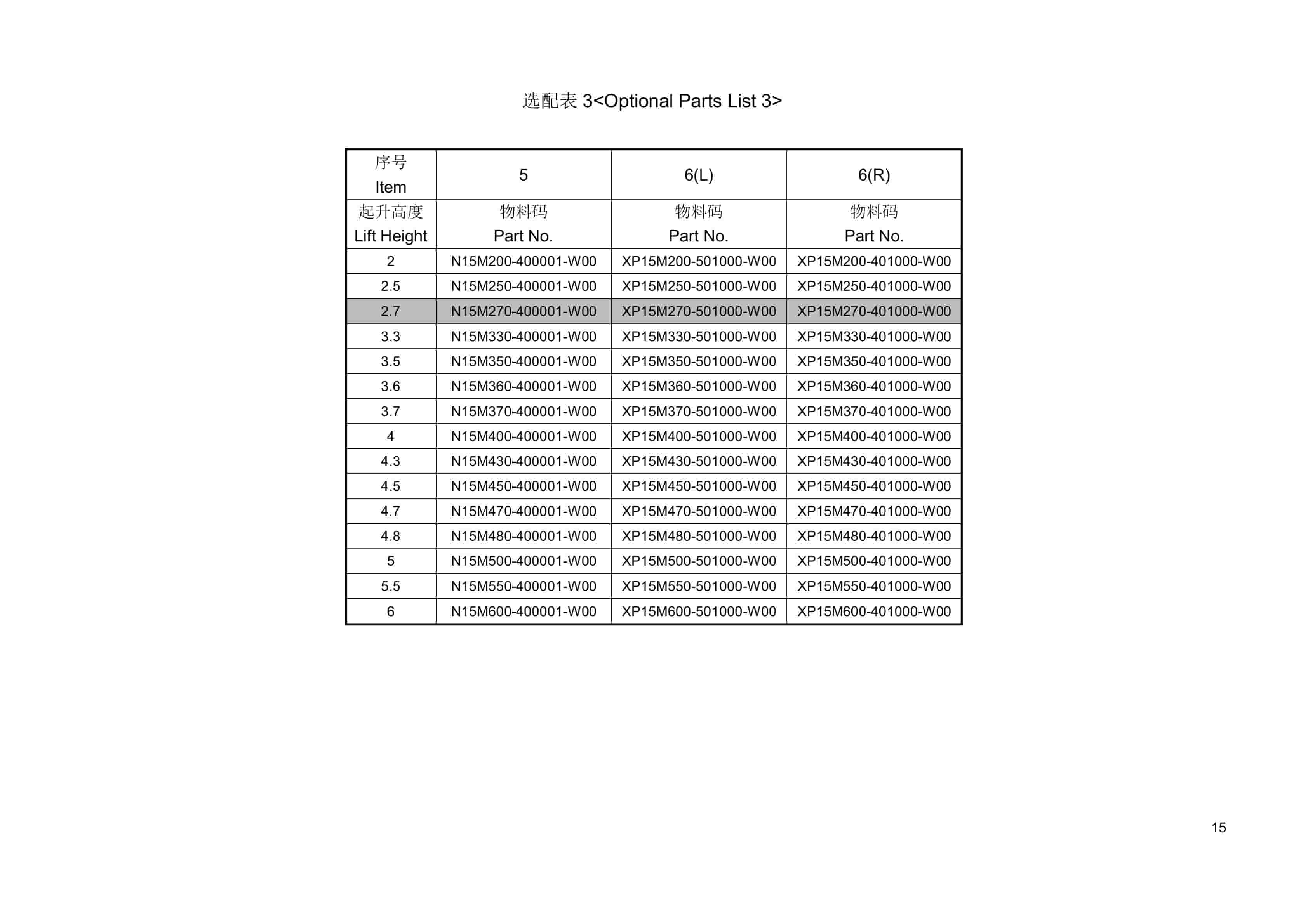 选配表 3<Optional Parts List 3>

| 序号 Item | 5 | 6(L) | 6(R) |
|---|---|---|---|
| 起升高度 Lift Height | 物料码 Part No. | 物料码 Part No. | 物料码 Part No. |
| 2 | N15M200-400001-W00 | XP15M200-501000-W00 | XP15M200-401000-W00 |
| 2.5 | N15M250-400001-W00 | XP15M250-501000-W00 | XP15M250-401000-W00 |
| 2.7 | N15M270-400001-W00 | XP15M270-501000-W00 | XP15M270-401000-W00 |
| 3.3 | N15M330-400001-W00 | XP15M330-501000-W00 | XP15M330-401000-W00 |
| 3.5 | N15M350-400001-W00 | XP15M350-501000-W00 | XP15M350-401000-W00 |
| 3.6 | N15M360-400001-W00 | XP15M360-501000-W00 | XP15M360-401000-W00 |
| 3.7 | N15M370-400001-W00 | XP15M370-501000-W00 | XP15M370-401000-W00 |
| 4 | N15M400-400001-W00 | XP15M400-501000-W00 | XP15M400-401000-W00 |
| 4.3 | N15M430-400001-W00 | XP15M430-501000-W00 | XP15M430-401000-W00 |
| 4.5 | N15M450-400001-W00 | XP15M450-501000-W00 | XP15M450-401000-W00 |
| 4.7 | N15M470-400001-W00 | XP15M470-501000-W00 | XP15M470-401000-W00 |
| 4.8 | N15M480-400001-W00 | XP15M480-501000-W00 | XP15M480-401000-W00 |
| 5 | N15M500-400001-W00 | XP15M500-501000-W00 | XP15M500-401000-W00 |
| 5.5 | N15M550-400001-W00 | XP15M550-501000-W00 | XP15M550-401000-W00 |
| 6 | N15M600-400001-W00 | XP15M600-501000-W00 | XP15M600-401000-W00 |

15